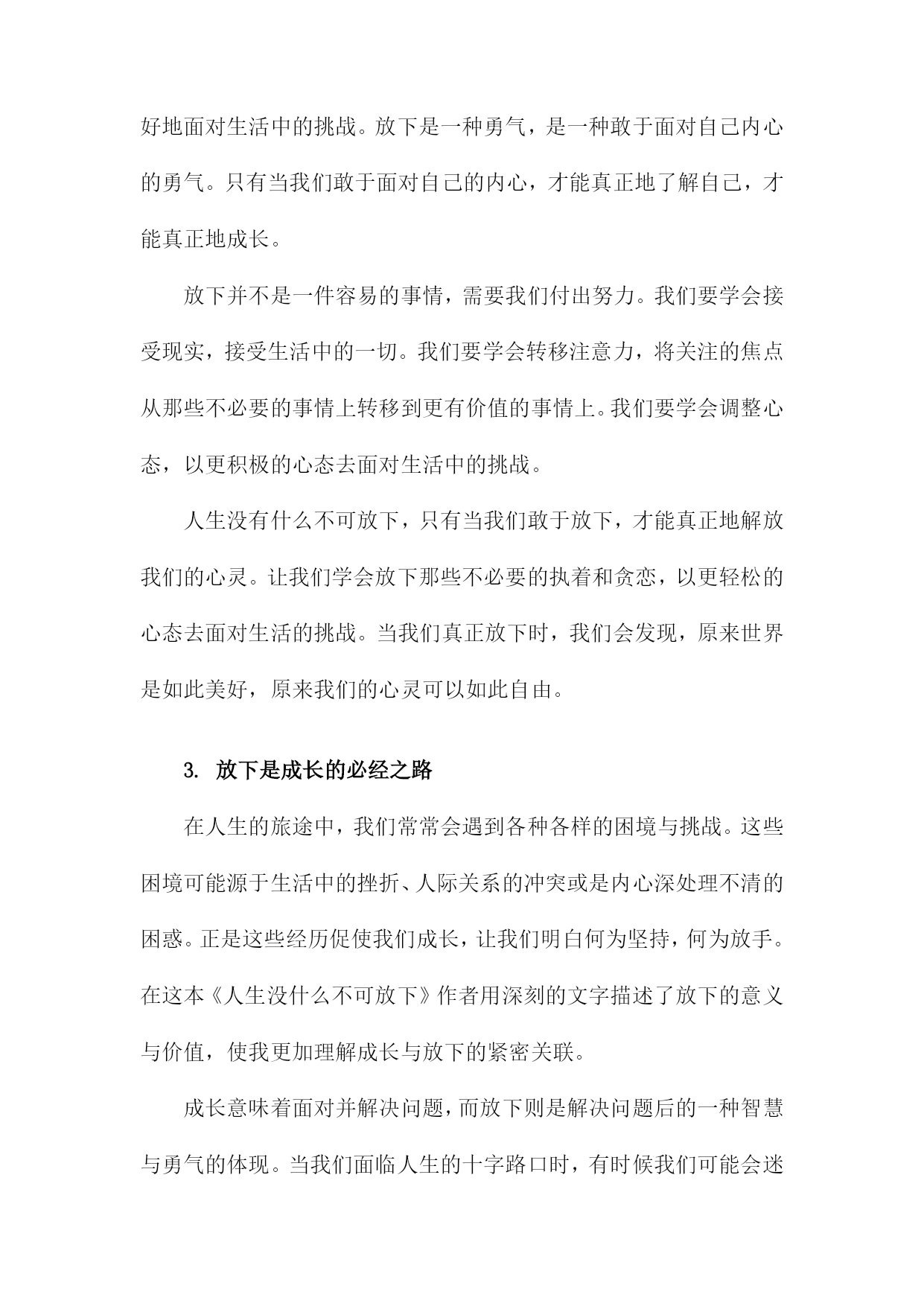 好地面对生活中的挑战。放下是一种勇气，是一种敢于面对自己内心的勇气。只有当我们敢于面对自己的内心，才能真正地了解自己，才能真正地成长。

放下并不是一件容易的事情，需要我们付出努力。我们要学会接受现实，接受生活中的一切。我们要学会转移注意力，将关注的焦点从那些不必要的事情上转移到更有价值的事情上。我们要学会调整心态，以更积极的心态去面对生活中的挑战。

人生没有什么不可放下，只有当我们敢于放下，才能真正地解放我们的心灵。让我们学会放下那些不必要的执着和贪恋，以更轻松的心态去面对生活的挑战。当我们真正放下时，我们会发现，原来世界是如此美好，原来我们的心灵可以如此自由。

3. 放下是成长的必经之路

在人生的旅途中，我们常常会遇到各种各样的困境与挑战。这些困境可能源于生活中的挫折、人际关系的冲突或是内心深处理不清的困惑。正是这些经历促使我们成长，让我们明白何为坚持，何为放手。在这本《人生没什么不可放下》作者用深刻的文字描述了放下的意义与价值，使我更加理解成长与放下的紧密关联。

成长意味着面对并解决问题，而放下则是解决问题后的一种智慧与勇气的体现。当我们面临人生的十字路口时，有时候我们可能会迷